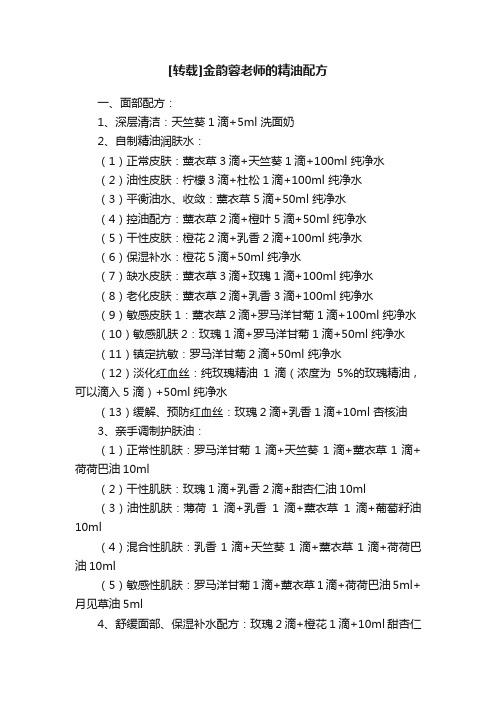 [转载]金韵蓉老师的精油配方

一、面部配方：

1、深层清洁：天竺葵 1 滴+5ml 洗面奶

2、自制精油润肤水：

（1）正常皮肤：薰衣草 3 滴+天竺葵 1 滴+100ml 纯净水

（2）油性皮肤：柠檬 3 滴+杜松 1 滴+100ml 纯净水

（3）平衡油水、收敛：薰衣草 5 滴+50ml 纯净水

（4）控油配方：薰衣草 2 滴+橙叶 5 滴+50ml 纯净水

（5）干性皮肤：橙花 2 滴+乳香 2 滴+100ml 纯净水

（6）保湿补水：橙花 5 滴+50ml 纯净水

（7）缺水皮肤：薰衣草 3 滴+玫瑰 1 滴+100ml 纯净水

（8）老化皮肤：薰衣草 2 滴+乳香 3 滴+100ml 纯净水

（9）敏感皮肤 1：薰衣草 2 滴+罗马洋甘菊 1 滴+100ml 纯净水

（10）敏感肌肤 2：玫瑰 1 滴+罗马洋甘菊 1 滴+50ml 纯净水

（11）镇定抗敏：罗马洋甘菊 2 滴+50ml 纯净水

（12）淡化红血丝：纯玫瑰精油 1 滴（浓度为 5%的玫瑰精油，可以滴入 5 滴）+50ml 纯净水

（13）缓解、预防红血丝：玫瑰 2 滴+乳香 1 滴+10ml 杏核油

3、亲手调制护肤油：

（1）正常性肌肤：罗马洋甘菊 1 滴+天竺葵 1 滴+薰衣草 1 滴+荷荷巴油 10ml

（2）干性肌肤：玫瑰 1 滴+乳香 2 滴+甜杏仁油 10ml

（3）油性肌肤：薄荷 1 滴+乳香 1 滴+薰衣草 1 滴+葡萄籽油 10ml

（4）混合性肌肤：乳香 1 滴+天竺葵 1 滴+薰衣草 1 滴+荷荷巴油 10ml

（5）敏感性肌肤：罗马洋甘菊 1 滴+薰衣草 1 滴+荷荷巴油 5ml+月见草油 5ml

4、舒缓面部、保湿补水配方：玫瑰 2 滴+橙花 1 滴+10ml 甜杏仁